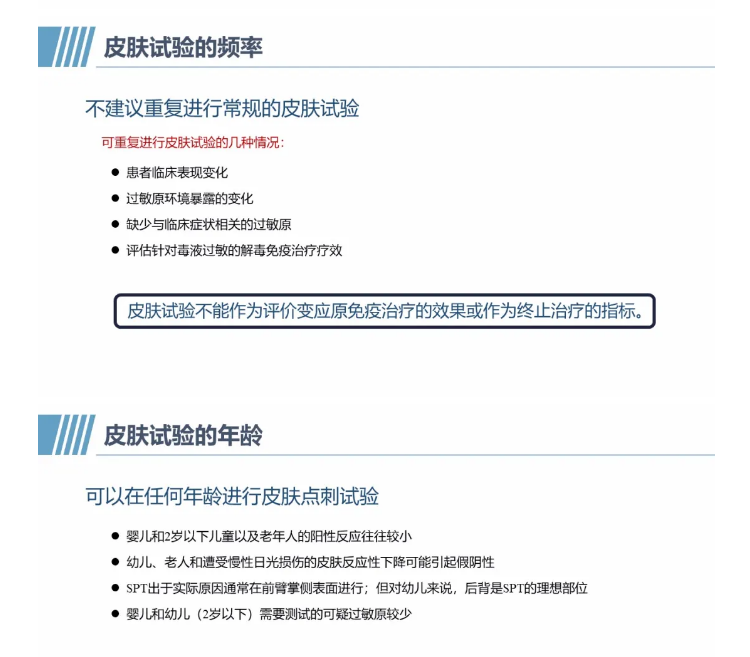 皮肤试验的频率

不建议重复进行常规的皮肤试验

可重复进行皮肤试验的几种情况：

• 患者临床表现变化
• 过敏原环境暴露的变化
• 缺少与临床症状相关的过敏原
• 评估针对毒液过敏的解毒免疫治疗疗效

皮肤试验不能作为评价变应原免疫治疗的效果或作为终止治疗的指标。

皮肤试验的年龄

可以在任何年龄进行皮肤点刺试验

• 婴儿和2岁以下儿童以及老年人的阳性反应往往较小
• 幼儿、老人和遭受慢性日光损伤的皮肤反应性下降可能引起假阴性
• SPT出于实际原因通常在前臂掌侧表面进行；但对幼儿来说，后背是SPT的理想部位
• 婴儿和幼儿（2岁以下）需要测试的可疑过敏原较少